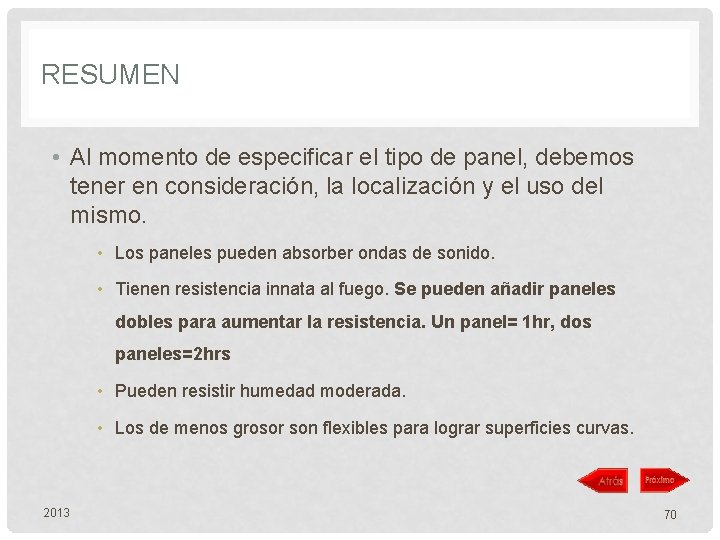 RESUMEN

• Al momento de especificar el tipo de panel, debemos tener en consideración, la localización y el uso del mismo.

• Los paneles pueden absorber ondas de sonido.

• Tienen resistencia innata al fuego. Se pueden añadir paneles dobles para aumentar la resistencia. Un panel= 1hr, dos paneles=2hrs

• Pueden resistir humedad moderada.

• Los de menos grosor son flexibles para lograr superficies curvas.

Atrás
Próximo

2013

70